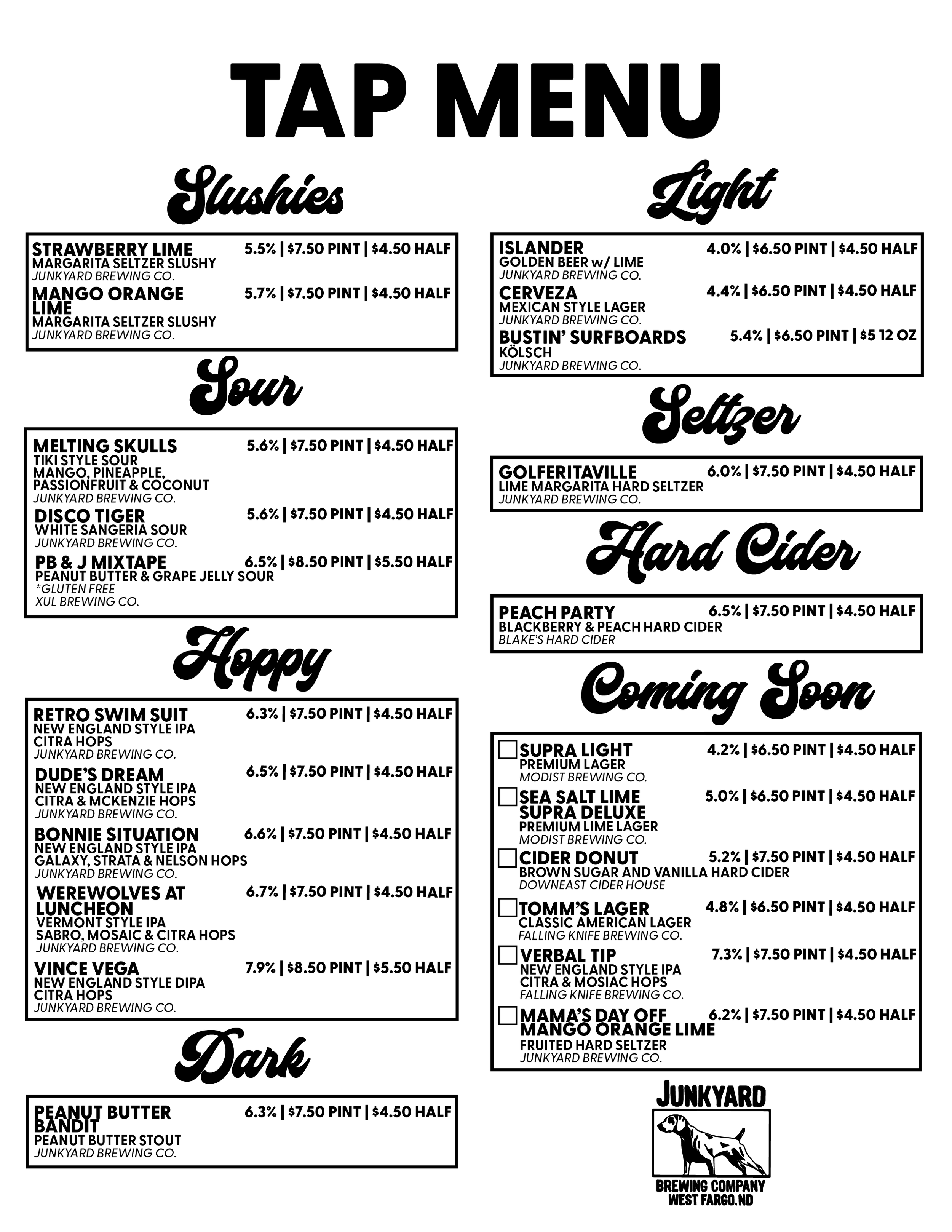 TAP MENU

Slushies

STRAWBERRY LIME 5.5% | $7.50 PINT | $4.50 HALF
MARGARITA SELTZER SLUSHY
JUNKYARD BREWING CO.

MANGO ORANGE LIME 5.7% | $7.50 PINT | $4.50 HALF
MARGARITA SELTZER SLUSHY
JUNKYARD BREWING CO.

Sour

MELTING SKULLS 5.6% | $7.50 PINT | $4.50 HALF
TIKI STYLE SOUR
MANGO, PINEAPPLE, PASSIONFRUIT & COCONUT
JUNKYARD BREWING CO.

DISCO TIGER 5.6% | $7.50 PINT | $4.50 HALF
WHITE SANGERIA SOUR
JUNKYARD BREWING CO.

PB & J MIXTAPE 6.5% | $8.50 PINT | $5.50 HALF
PEANUT BUTTER & GRAPE JELLY SOUR
*GLUTEN FREE
XUL BREWING CO.

Hoppy

RETRO SWIM SUIT 6.3% | $7.50 PINT | $4.50 HALF
NEW ENGLAND STYLE IPA
CITRA HOPS
JUNKYARD BREWING CO.

DUDE'S DREAM 6.5% | $7.50 PINT | $4.50 HALF
NEW ENGLAND STYLE IPA
CITRA & MCKENZIE HOPS
JUNKYARD BREWING CO.

BONNIE SITUATION 6.6% | $7.50 PINT | $4.50 HALF
NEW ENGLAND STYLE IPA
GALAXY, STRATA & NELSON HOPS
JUNKYARD BREWING CO.

WEREWOLVES AT LUNCHEON 6.7% | $7.50 PINT | $4.50 HALF
VERMONT STYLE IPA
SABRO, MOSAIC & CITRA HOPS
JUNKYARD BREWING CO.

VINCE VEGA 7.9% | $8.50 PINT | $5.50 HALF
NEW ENGLAND STYLE DIPA
CITRA HOPS
JUNKYARD BREWING CO.

Dark

PEANUT BUTTER BANDIT 6.3% | $7.50 PINT | $4.50 HALF
PEANUT BUTTER STOUT
JUNKYARD BREWING CO.

Light

ISLANDER 4.0% | $6.50 PINT | $4.50 HALF
GOLDEN BEER w/ LIME
JUNKYARD BREWING CO.

CERVEZA 4.4% | $6.50 PINT | $4.50 HALF
MEXICAN STYLE LAGER
JUNKYARD BREWING CO.

BUSTIN' SURFBOARDS 5.4% | $6.50 PINT | $5 12 OZ
KÖLSCH
JUNKYARD BREWING CO.

Seltzer

GOLFERITAVILLE 6.0% | $7.50 PINT | $4.50 HALF
LIME MARGARITA HARD SELTZER
JUNKYARD BREWING CO.

Hard Cider

PEACH PARTY 6.5% | $7.50 PINT | $4.50 HALF
BLACKBERRY & PEACH HARD CIDER
BLAKE'S HARD CIDER

Coming Soon

SUPRA LIGHT 4.2% | $6.50 PINT | $4.50 HALF
PREMIUM LAGER
MODIST BREWING CO.

SEA SALT LIME SUPRA DELUXE 5.0% | $6.50 PINT | $4.50 HALF
PREMIUM LIME LAGER
MODIST BREWING CO.

CIDER DONUT 5.2% | $7.50 PINT | $4.50 HALF
BROWN SUGAR AND VANILLA HARD CIDER
DOWNEAST CIDER HOUSE

TOMM'S LAGER 4.8% | $6.50 PINT | $4.50 HALF
CLASSIC AMERICAN LAGER
FALLING KNIFE BREWING CO.

VERBAL TIP 7.3% | $7.50 PINT | $4.50 HALF
NEW ENGLAND STYLE IPA
CITRA & MOSIAC HOPS
FALLING KNIFE BREWING CO.

MAMA'S DAY OFF MANGO ORANGE LIME 6.2% | $7.50 PINT | $4.50 HALF
FRUITED HARD SELTZER
JUNKYARD BREWING CO.

JUNKYARD
BREWING COMPANY
WEST FARGO, ND